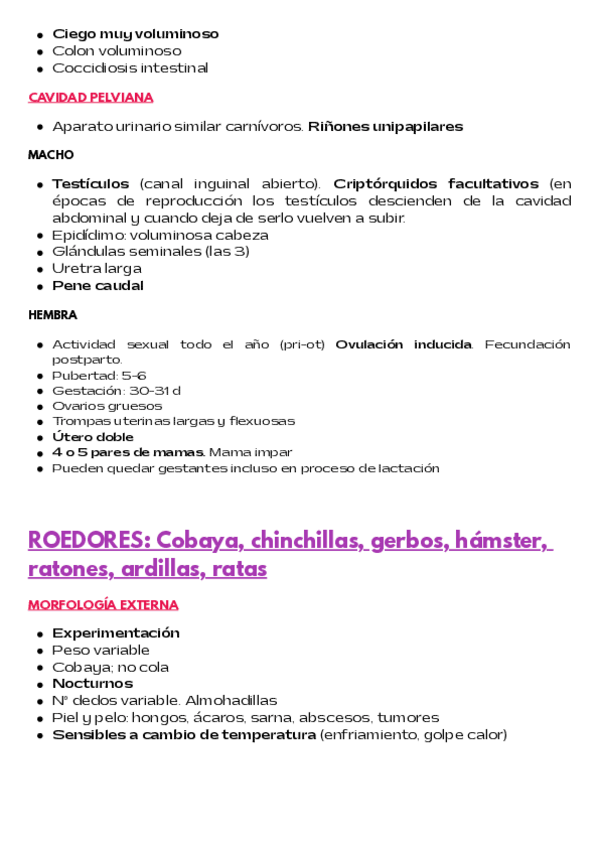 - Ciego muy voluminoso
- Colon voluminoso
- Coccidiosis intestinal

CAVIDAD PELVIANA

- Aparato urinario similar carnívoros. Riñones unipapilares

MACHO

- Testículos (canal inguinal abierto). Criptórquidos facultativos (en épocas de reproducción los testículos descienden de la cavidad abdominal y cuando deja de serlo vuelven a subir.
- Epidídimo: voluminosa cabeza
- Glándulas seminales (las 3)
- Uretra larga
- Pene caudal

HEMBRA

- Actividad sexual todo el año (pri-ot) Ovulación inducida. Fecundación postparto.
- Pubertad: 5-6
- Gestación: 30-31 d
- Ovarios gruesos
- Trompas uterinas largas y flexuosas
- Útero doble
- 4 o 5 pares de mamas. Mama impar
- Pueden quedar gestantes incluso en proceso de lactación

ROEDORES: Cobaya, chinchillas, gerbos, hámster, ratones, ardillas, ratas

MORFOLOGÍA EXTERNA

- Experimentación
- Peso variable
- Cobaya; no cola
- Nocturnos
- Nº dedos variable. Almohadillas
- Piel y pelo: hongos, ácaros, sarna, abscesos, tumores
- Sensibles a cambio de temperatura (enfriamiento, golpe calor)